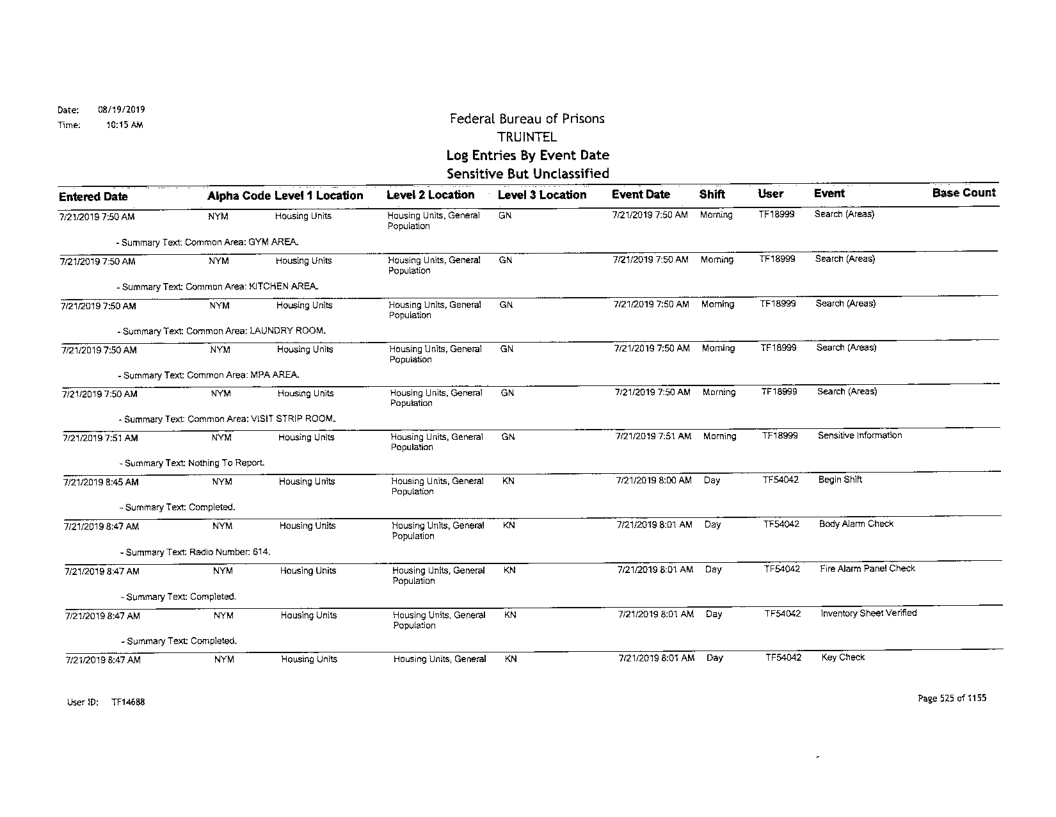 Date: 08/19/2019
Time: 10:15 AM

Federal Bureau of Prisons
TRUINTEL
Log Entries By Event Date
Sensitive But Unclassified

| Entered Date | Alpha Code | Level 1 Location | Level 2 Location | Level 3 Location | Event Date | Shift | User | Event | Base Count |
|---|---|---|---|---|---|---|---|---|---|
| 7/21/2019 7:50 AM | NYM | Housing Units | Housing Units, General Population | GN | 7/21/2019 7:50 AM | Morning | TF18999 | Search (Areas) | |
| - Summary Text: Common Area: GYM AREA. | | | | | | | | | |
| 7/21/2019 7:50 AM | NYM | Housing Units | Housing Units, General Population | GN | 7/21/2019 7:50 AM | Morning | TF18999 | Search (Areas) | |
| - Summary Text: Common Area: KITCHEN AREA. | | | | | | | | | |
| 7/21/2019 7:50 AM | NYM | Housing Units | Housing Units, General Population | GN | 7/21/2019 7:50 AM | Morning | TF18999 | Search (Areas) | |
| - Summary Text: Common Area: LAUNDRY ROOM. | | | | | | | | | |
| 7/21/2019 7:50 AM | NYM | Housing Units | Housing Units, General Population | GN | 7/21/2019 7:50 AM | Morning | TF18999 | Search (Areas) | |
| - Summary Text: Common Area: MPA AREA. | | | | | | | | | |
| 7/21/2019 7:50 AM | NYM | Housing Units | Housing Units, General Population | GN | 7/21/2019 7:50 AM | Morning | TF18999 | Search (Areas) | |
| - Summary Text: Common Area: VISIT STRIP ROOM. | | | | | | | | | |
| 7/21/2019 7:51 AM | NYM | Housing Units | Housing Units, General Population | GN | 7/21/2019 7:51 AM | Morning | TF18999 | Sensitive Information | |
| - Summary Text: Nothing To Report. | | | | | | | | | |
| 7/21/2019 8:45 AM | NYM | Housing Units | Housing Units, General Population | KN | 7/21/2019 8:00 AM | Day | TF54042 | Begin Shift | |
| - Summary Text: Completed. | | | | | | | | | |
| 7/21/2019 8:47 AM | NYM | Housing Units | Housing Units, General Population | KN | 7/21/2019 8:01 AM | Day | TF54042 | Body Alarm Check | |
| - Summary Text: Radio Number: 614. | | | | | | | | | |
| 7/21/2019 8:47 AM | NYM | Housing Units | Housing Units, General Population | KN | 7/21/2019 8:01 AM | Day | TF54042 | Fire Alarm Panel Check | |
| - Summary Text: Completed. | | | | | | | | | |
| 7/21/2019 8:47 AM | NYM | Housing Units | Housing Units, General Population | KN | 7/21/2019 8:01 AM | Day | TF54042 | Inventory Sheet Verified | |
| - Summary Text: Completed. | | | | | | | | | |
| 7/21/2019 8:47 AM | NYM | Housing Units | Housing Units, General | KN | 7/21/2019 8:01 AM | Day | TF54042 | Key Check | |

User ID: TF14688

Page 525 of 1155